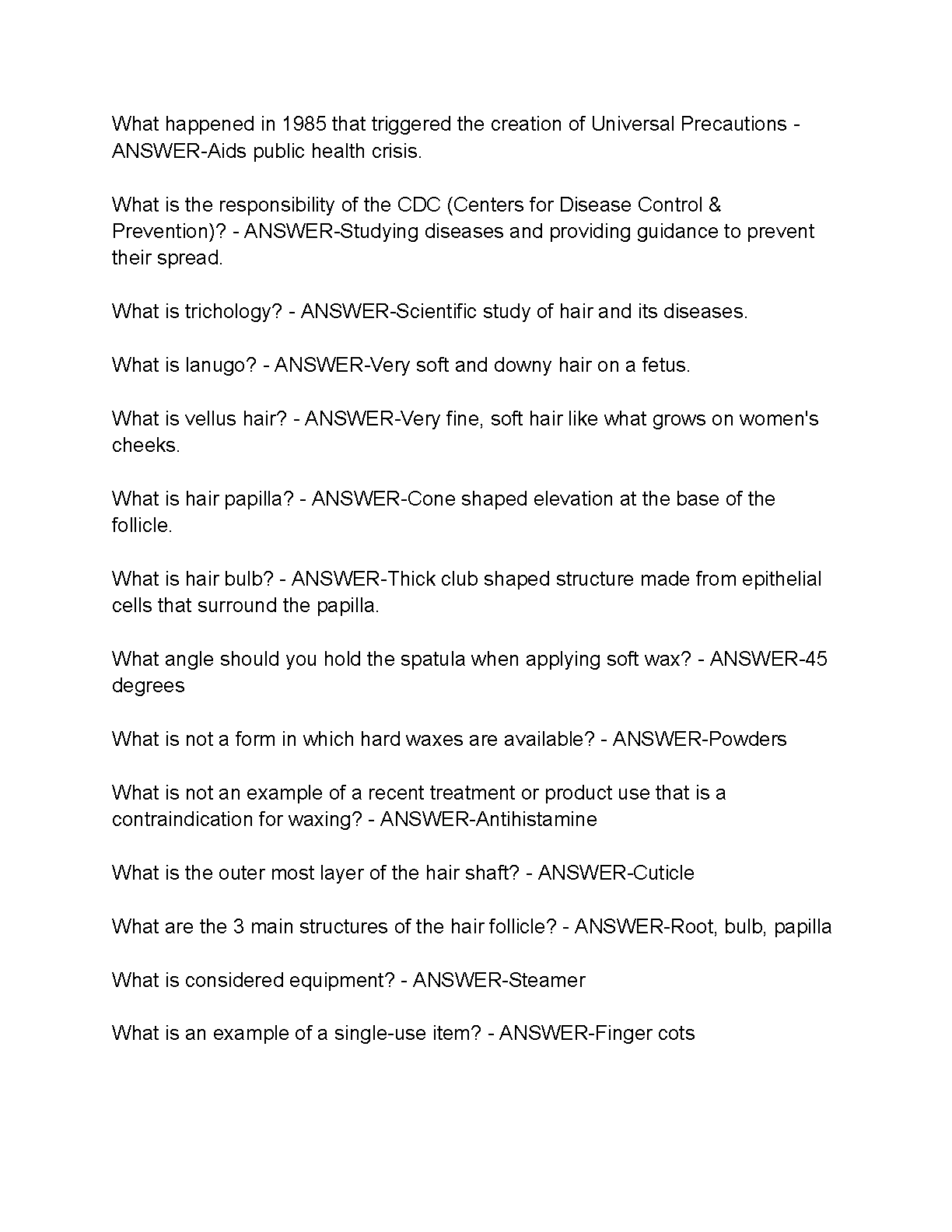 What happened in 1985 that triggered the creation of Universal Precautions - ANSWER-Aids public health crisis.

What is the responsibility of the CDC (Centers for Disease Control & Prevention)? - ANSWER-Studying diseases and providing guidance to prevent their spread.

What is trichology? - ANSWER-Scientific study of hair and its diseases.

What is lanugo? - ANSWER-Very soft and downy hair on a fetus.

What is vellus hair? - ANSWER-Very fine, soft hair like what grows on women's cheeks.

What is hair papilla? - ANSWER-Cone shaped elevation at the base of the follicle.

What is hair bulb? - ANSWER-Thick club shaped structure made from epithelial cells that surround the papilla.

What angle should you hold the spatula when applying soft wax? - ANSWER-45 degrees

What is not a form in which hard waxes are available? - ANSWER-Powders

What is not an example of a recent treatment or product use that is a contraindication for waxing? - ANSWER-Antihistamine

What is the outer most layer of the hair shaft? - ANSWER-Cuticle

What are the 3 main structures of the hair follicle? - ANSWER-Root, bulb, papilla

What is considered equipment? - ANSWER-Steamer

What is an example of a single-use item? - ANSWER-Finger cots